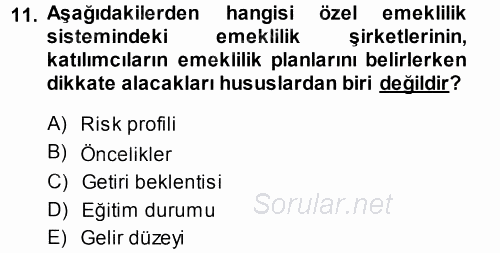 11. Aşağıdakilerden hangisi özel emeklilik sistemindeki emeklilik şirketlerinin, katılımcıların emeklilik planlarını belirlerken dikkate alacakları hususlardan biri değildir?

A) Risk profili
B) Öncelikler
C) Getiri beklentisi
D) Eğitim durumu
E) Gelir düzeyi

Sorular.net